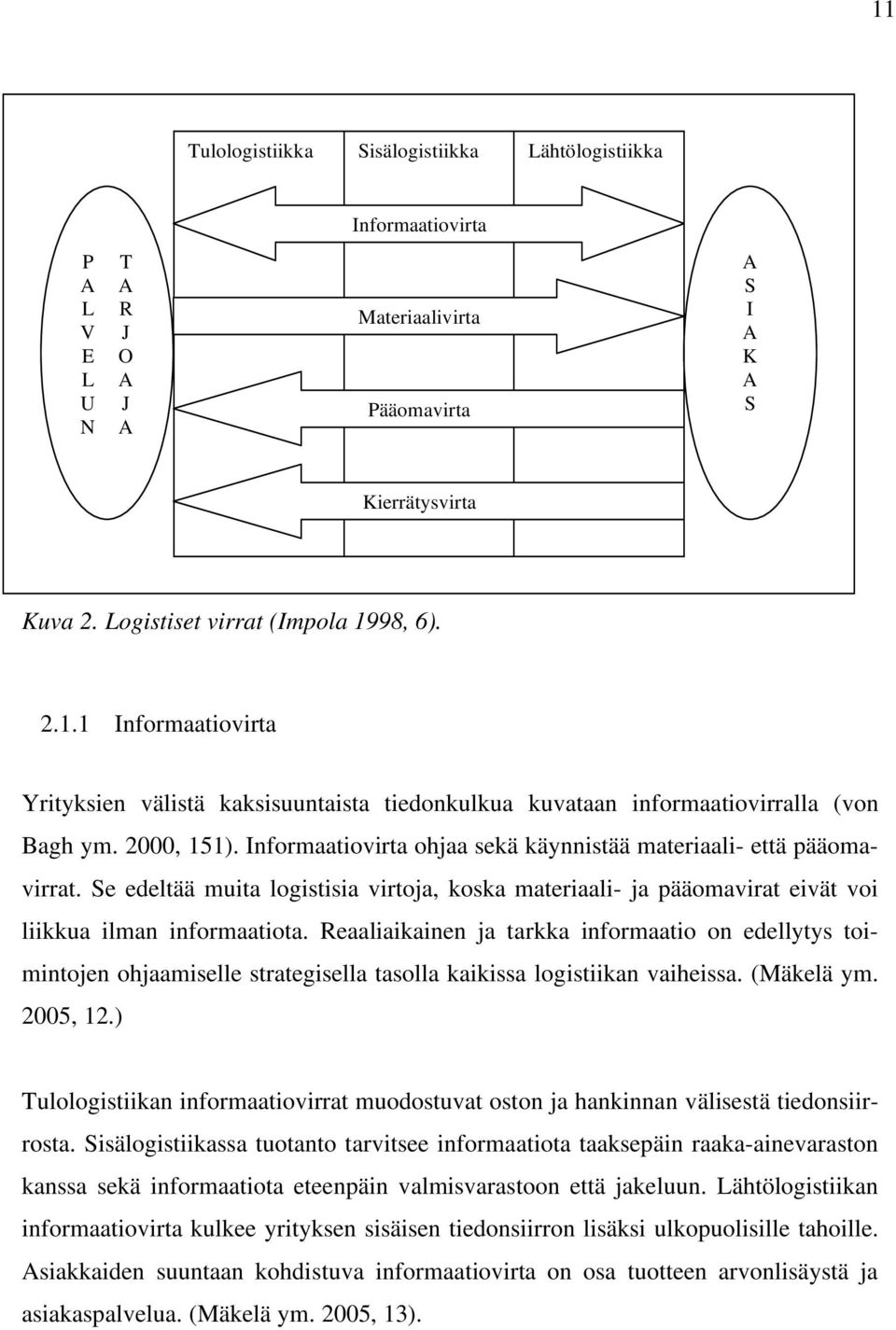 11

Tulologistiikka Sisälogistiikka Lähtölogistiikka

P
A
L
V
E
L
U
N

T
A
R
J
O
A
J
A

Informaatiovirta

Materiaalivirta

Pääomavirta

Kierrätysvirta

A
S
I
A
K
A
S

Kuva 2. Logistiset virrat (Impola 1998, 6).

2.1.1 Informaatiovirta

Yrityksien välistä kaksisuuntaista tiedonkulkua kuvataan informaatiovirralla (von Bagh ym. 2000, 151). Informaatiovirta ohjaa sekä käynnistää materiaali- että pääomavirrat. Se edeltää muita logistisia virtoja, koska materiaali- ja pääomavirat eivät voi liikkua ilman informaatiota. Reaaliaikainen ja tarkka informaatio on edellytys toimintojen ohjaamiselle strategisella tasolla kaikissa logistiikan vaiheissa. (Mäkelä ym. 2005, 12.)

Tulologistiikan informaatiovirrat muodostuvat oston ja hankinnan välisestä tiedonsiirrosta. Sisälogistiikassa tuotanto tarvitsee informaatiota taaksepäin raaka-ainevaraston kanssa sekä informaatiota eteenpäin valmisvarastoon että jakeluun. Lähtölogistiikan informaatiovirta kulkee yrityksen sisäisen tiedonsiirron lisäksi ulkopuolisille tahoille. Asiakkaiden suuntaan kohdistuva informaatiovirta on osa tuotteen arvonlisäystä ja asiakaspalvelua. (Mäkelä ym. 2005, 13).